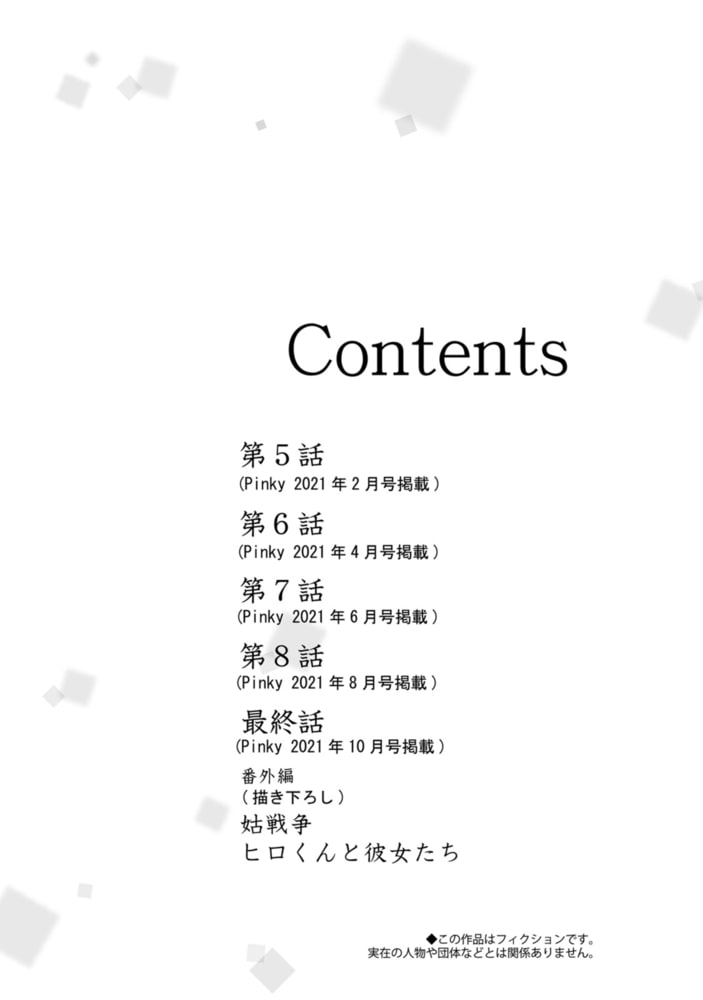 Contents

第５話
(Pinky 2021年2月号掲載)

第６話
(Pinky 2021年4月号掲載)

第７話
(Pinky 2021年6月号掲載)

第８話
(Pinky 2021年8月号掲載)

最終話
(Pinky 2021年10月号掲載)

番外編
(描き下ろし)
姑戦争
ヒロくんと彼女たち

◆この作品はフィクションです。
実在の人物や団体などとは関係ありません。